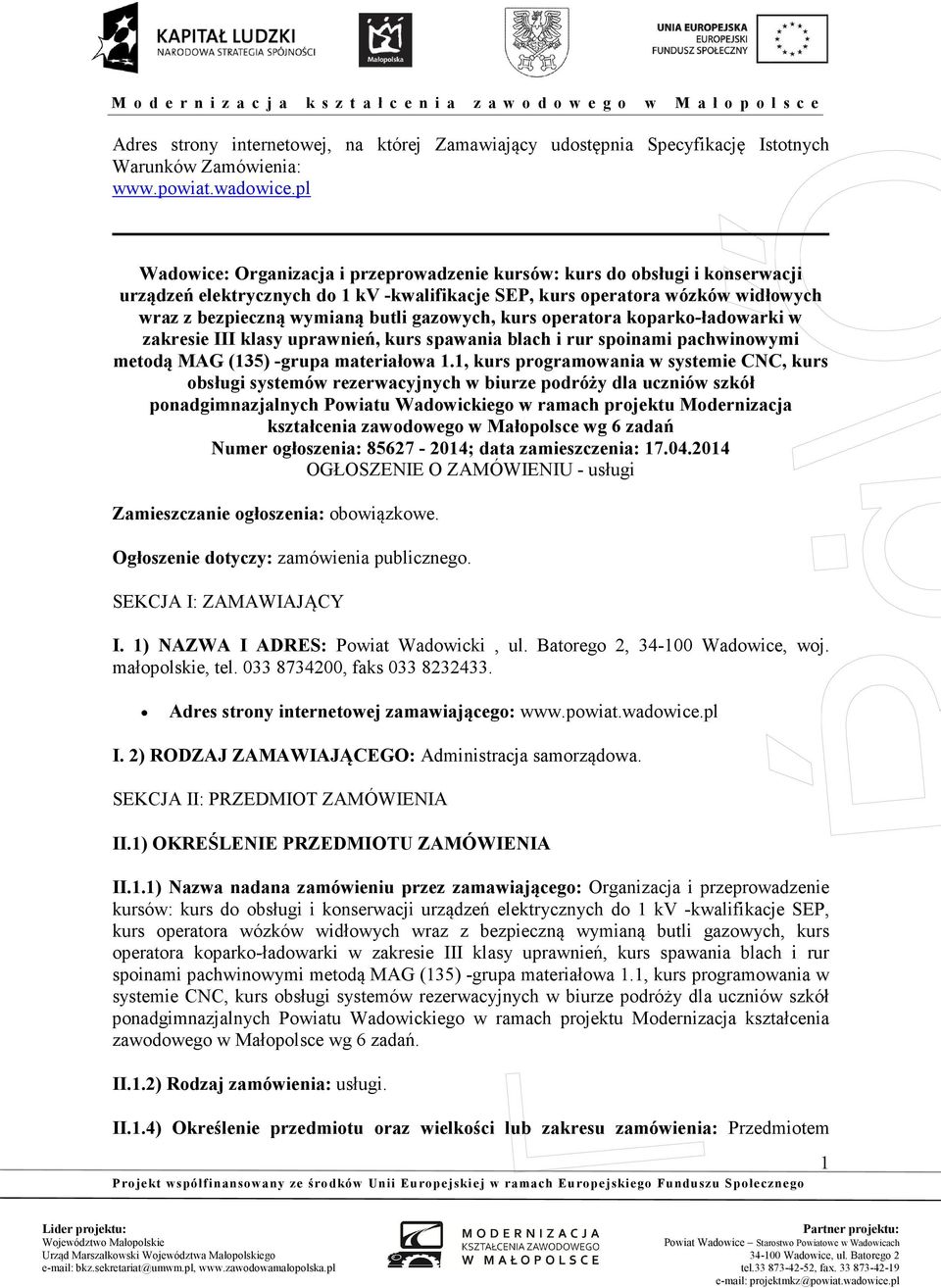 KAPITAŁ LUDZKI
NARODOWA STRATEGIA SPÓJNOŚCI

Małopolska

UNIA EUROPEJSKA
EUROPEJSKI
FUNDUSZ SPOŁECZNY

Modernizacja kształcenia zawodowego w Małopolsce

Adres strony internetowej, na której Zamawiający udostępnia Specyfikację Istotnych Warunków Zamówienia:
www.powiat.wadowice.pl

Wadowice: Organizacja i przeprowadzenie kursów: kurs do obsługi i konserwacji urządzeń elektrycznych do 1 kV -kwalifikacje SEP, kurs operatora wózków widłowych wraz z bezpieczną wymianą butli gazowych, kurs operatora koparko-ładowarki w zakresie III klasy uprawnień, kurs spawania blach i rur spoinami pachwinowymi metodą MAG (135) -grupa materiałowa 1.1, kurs programowania w systemie CNC, kurs obsługi systemów rezerwacyjnych w biurze podróży dla uczniów szkół ponadgimnazjalnych Powiatu Wadowickiego w ramach projektu Modernizacja kształcenia zawodowego w Małopolsce wg 6 zadań
Numer ogłoszenia: 85627 - 2014; data zamieszczenia: 17.04.2014
OGŁOSZENIE O ZAMÓWIENIU - usługi

Zamieszczanie ogłoszenia: obowiązkowe.

Ogłoszenie dotyczy: zamówienia publicznego.

SEKCJA I: ZAMAWIAJĄCY

I. 1) NAZWA I ADRES: Powiat Wadowicki , ul. Batorego 2, 34-100 Wadowice, woj. małopolskie, tel. 033 8734200, faks 033 8232433.

• Adres strony internetowej zamawiającego: www.powiat.wadowice.pl

I. 2) RODZAJ ZAMAWIAJĄCEGO: Administracja samorządowa.

SEKCJA II: PRZEDMIOT ZAMÓWIENIA

II.1) OKREŚLENIE PRZEDMIOTU ZAMÓWIENIA

II.1.1) Nazwa nadana zamówieniu przez zamawiającego: Organizacja i przeprowadzenie kursów: kurs do obsługi i konserwacji urządzeń elektrycznych do 1 kV -kwalifikacje SEP, kurs operatora wózków widłowych wraz z bezpieczną wymianą butli gazowych, kurs operatora koparko-ładowarki w zakresie III klasy uprawnień, kurs spawania blach i rur spoinami pachwinowymi metodą MAG (135) -grupa materiałowa 1.1, kurs programowania w systemie CNC, kurs obsługi systemów rezerwacyjnych w biurze podróży dla uczniów szkół ponadgimnazjalnych Powiatu Wadowickiego w ramach projektu Modernizacja kształcenia zawodowego w Małopolsce wg 6 zadań.

II.1.2) Rodzaj zamówienia: usługi.

II.1.4) Określenie przedmiotu oraz wielkości lub zakresu zamówienia: Przedmiotem

1

Projekt współfinansowany ze środków Unii Europejskiej w ramach Europejskiego Funduszu Społecznego

Lider projektu:
Województwo Małopolskie
Urząd Marszałkowski Województwa Małopolskiego
e-mail: bkz.sekretariat@umwm.pl, www.zawodowamalopolska.pl

MODERNIZACJA
KSZTAŁCENIA ZAWODOWEGO
W MAŁOPOLSCE

Partner projektu:
Powiat Wadowice – Starostwo Powiatowe w Wadowicach
34-100 Wadowice, ul. Batorego 2
tel.33 873-42-52, fax. 33 873-42-19
e-mail: projektmkz@powiat.wadowice.pl